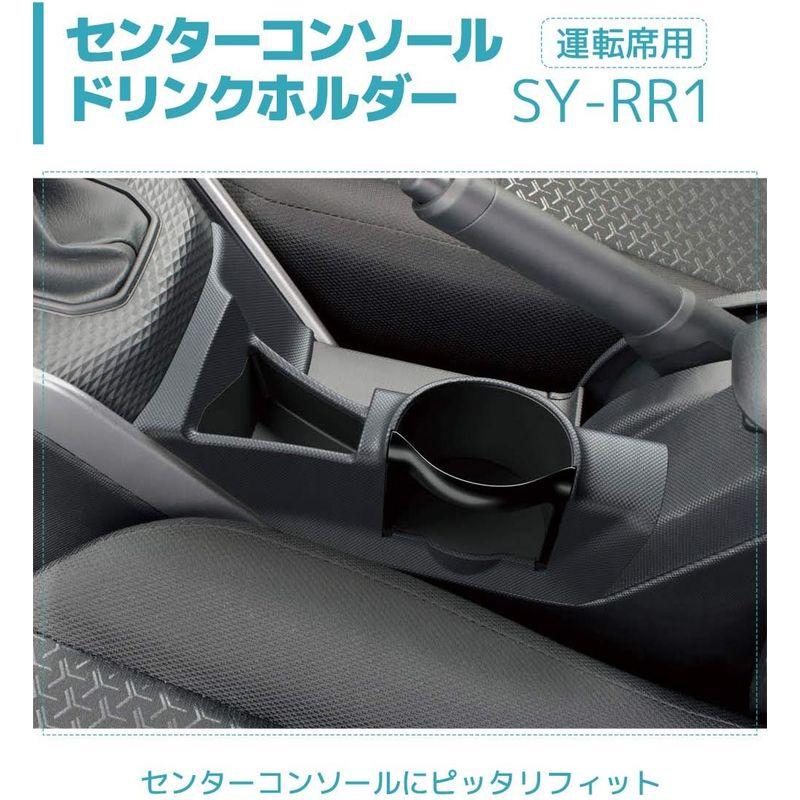 センターコンソール
ドリンクホルダー

運転席用

SY-RR1

センターコンソールにピッタリフィット